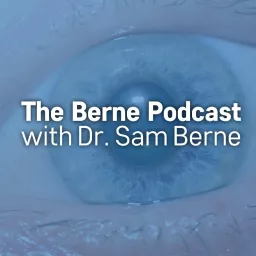 The Berne Podcast
with Dr. Sam Berne